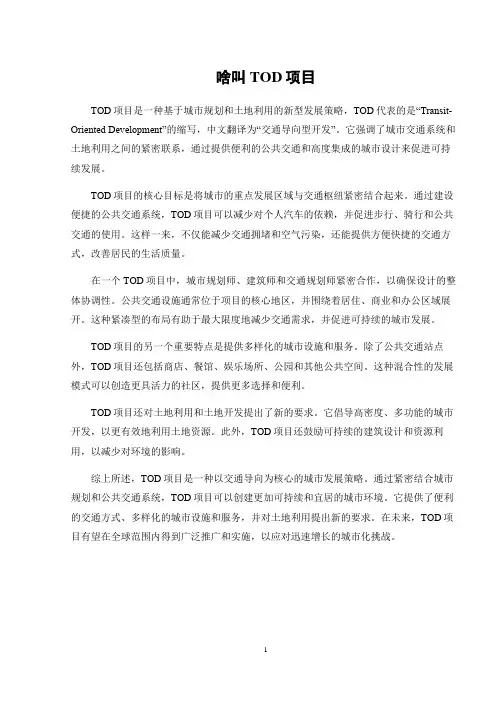 啥叫 TOD 项目

TOD 项目是一种基于城市规划和土地利用的新型发展策略，TOD 代表的是“Transit-Oriented Development”的缩写，中文翻译为“交通导向型开发”。它强调了城市交通系统和土地利用之间的紧密联系，通过提供便利的公共交通和高度集成的城市设计来促进可持续发展。

TOD 项目的核心目标是将城市的重点发展区域与交通枢纽紧密结合起来。通过建设便捷的公共交通系统，TOD 项目可以减少对个人汽车的依赖，并促进步行、骑行和公共交通的使用。这样一来，不仅能减少交通拥堵和空气污染，还能提供方便快捷的交通方式，改善居民的生活质量。

在一个 TOD 项目中，城市规划师、建筑师和交通规划师紧密合作，以确保设计的整体协调性。公共交通设施通常位于项目的核心地区，并围绕着居住、商业和办公区域展开。这种紧凑型的布局有助于最大限度地减少交通需求，并促进可持续的城市发展。

TOD 项目的另一个重要特点是提供多样化的城市设施和服务。除了公共交通站点外，TOD 项目还包括商店、餐馆、娱乐场所、公园和其他公共空间。这种混合性的发展模式可以创造更具活力的社区，提供更多选择和便利。

TOD 项目还对土地利用和土地开发提出了新的要求。它倡导高密度、多功能的城市开发，以更有效地利用土地资源。此外，TOD 项目还鼓励可持续的建筑设计和资源利用，以减少对环境的影响。

综上所述，TOD 项目是一种以交通导向为核心的城市发展策略。通过紧密结合城市规划和公共交通系统，TOD 项目可以创建更加可持续和宜居的城市环境。它提供了便利的交通方式、多样化的城市设施和服务，并对土地利用提出新的要求。在未来，TOD 项目有望在全球范围内得到广泛推广和实施，以应对迅速增长的城市化挑战。

1